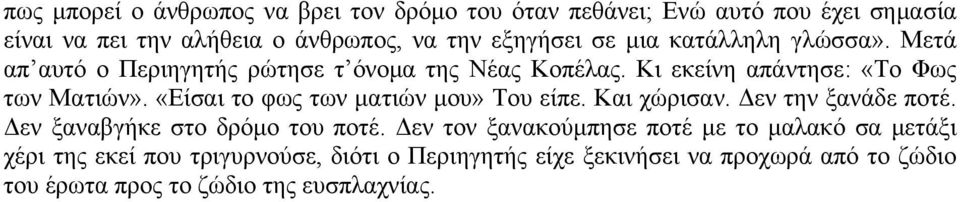 πως μπορεί ο άνθρωπος να βρει τον δρόμο του όταν πεθάνει; Ενώ αυτό που έχει σημασία είναι να πει την αλήθεια ο άνθρωπος, να την εξηγήσει σε μια κατάλληλη γλώσσα». Μετά απ'αυτό ο Περιηγητής ρώτησε τ'όνομα της Νέας Κοπέλας. Κι εκείνη απάντησε: «Το Φως των Ματιών». «Είσαι το φως των ματιών μου» Του είπε. Και χώρισαν. Δεν την ξανάδε ποτέ. Δεν ξαναβγήκε στο δρόμο του ποτέ. Δεν τον ξανακούμπησε ποτέ με το μαλακό σα μετάξι χέρι της εκεί που τριγυρνούσε, διότι ο Περιηγητής είχε ξεκινήσει να προχωρά από το ζώδιο του έρωτα προς το ζώδιο της ευσπλαχνίας.